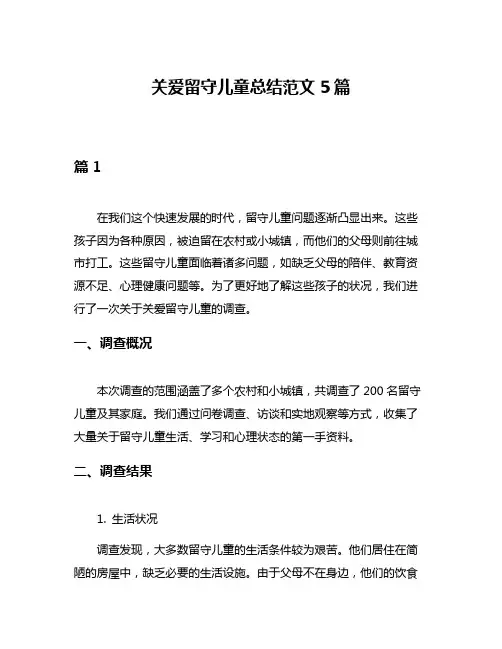 关爱留守儿童总结范文 5 篇

篇 1

在我们这个快速发展的时代，留守儿童问题逐渐凸显出来。这些孩子因为各种原因，被迫留在农村或小城镇，而他们的父母则前往城市打工。这些留守儿童面临着诸多问题，如缺乏父母的陪伴、教育资源不足、心理健康问题等。为了更好地了解这些孩子的状况，我们进行了一次关于关爱留守儿童的调查。

一、调查概况

本次调查的范围涵盖了多个农村和小城镇，共调查了 200 名留守儿童及其家庭。我们通过问卷调查、访谈和实地观察等方式，收集了大量关于留守儿童生活、学习和心理状态的第一手资料。

二、调查结果

1. 生活状况

调查发现，大多数留守儿童的生活条件较为艰苦。他们居住在简陋的房屋中，缺乏必要的生活设施。由于父母不在身边，他们的饮食